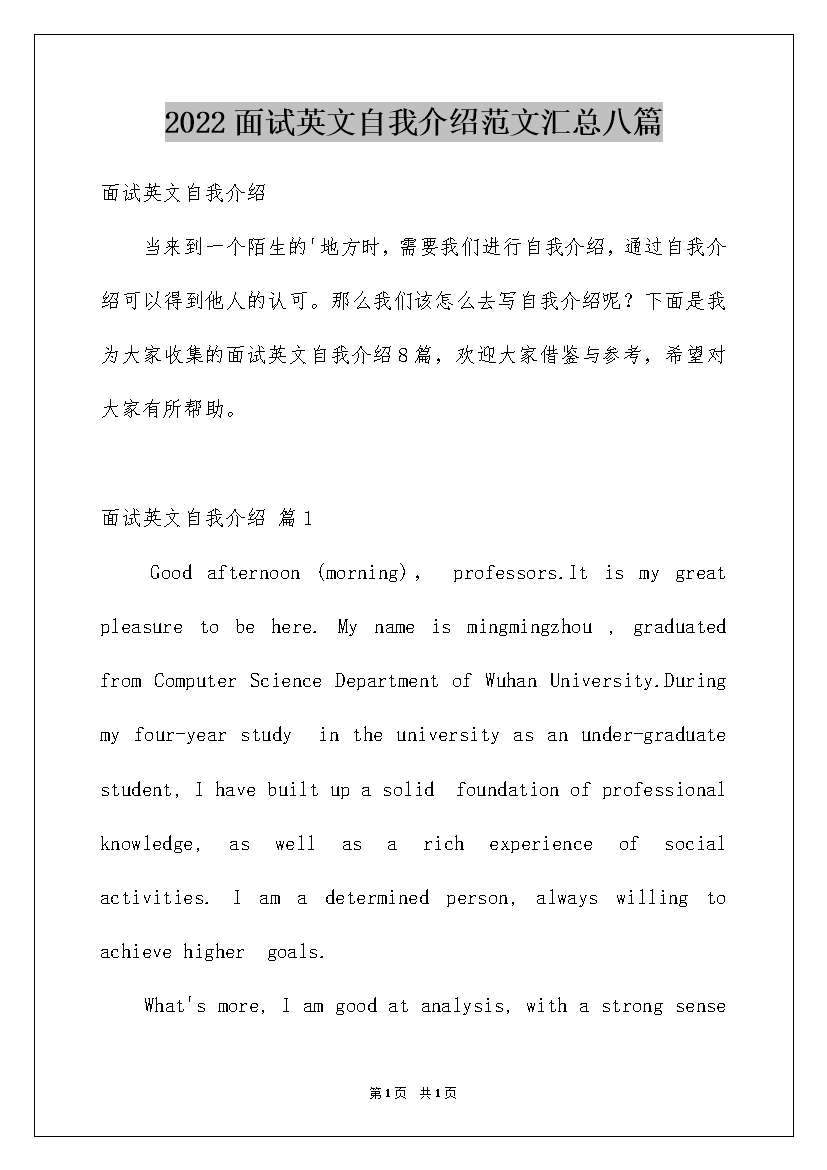 2022面试英文自我介绍范文汇总八篇

面试英文自我介绍

当来到一个陌生的'地方时，需要我们进行自我介绍，通过自我介绍可以得到他人的认可。那么我们该怎么去写自我介绍呢？下面是我为大家收集的面试英文自我介绍8篇，欢迎大家借鉴与参考，希望对大家有所帮助。

面试英文自我介绍 篇1

Good afternoon (morning), professors.It is my great pleasure to be here. My name is mingmingzhou , graduated from Computer Science Department of Wuhan University.During my four-year study in the university as an under-graduate student, I have built up a solid foundation of professional knowledge, as well as a rich experience of social activities. I am a determined person, always willing to achieve higher goals.

What's more, I am good at analysis, with a strong sense

第1页 共1页